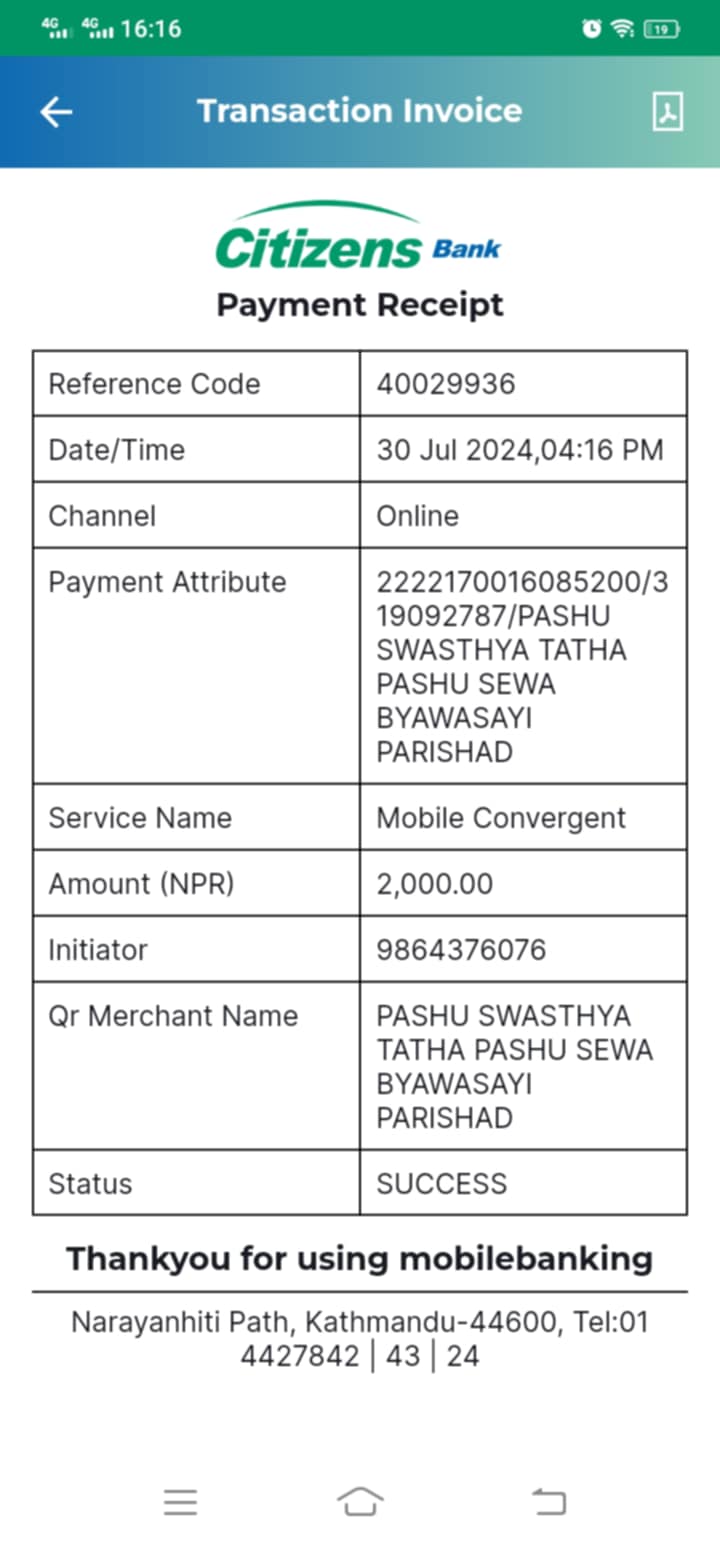 4G 4G 16:16 19

Transaction Invoice

Citizens Bank

Payment Receipt

| Reference Code | 40029936 |
|---|---|
| Date/Time | 30 Jul 2024,04:16 PM |
| Channel | Online |
| Payment Attribute | 2222170016085200/319092787/PASHU SWASTHYA TATHA PASHU SEWA BYAWASAYI PARISHAD |
| Service Name | Mobile Convergent |
| Amount (NPR) | 2,000.00 |
| Initiator | 9864376076 |
| Qr Merchant Name | PASHU SWASTHYA TATHA PASHU SEWA BYAWASAYI PARISHAD |
| Status | SUCCESS |

Thankyou for using mobilebanking

Narayanhiti Path, Kathmandu-44600, Tel:01 4427842 | 43 | 24